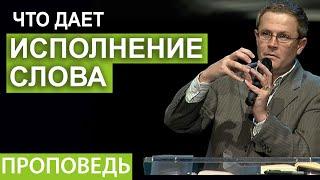 ЧТО ДАЕТ
ИСПОЛНЕНИЕ
СЛОВА

ПРОПОВЕДЬ